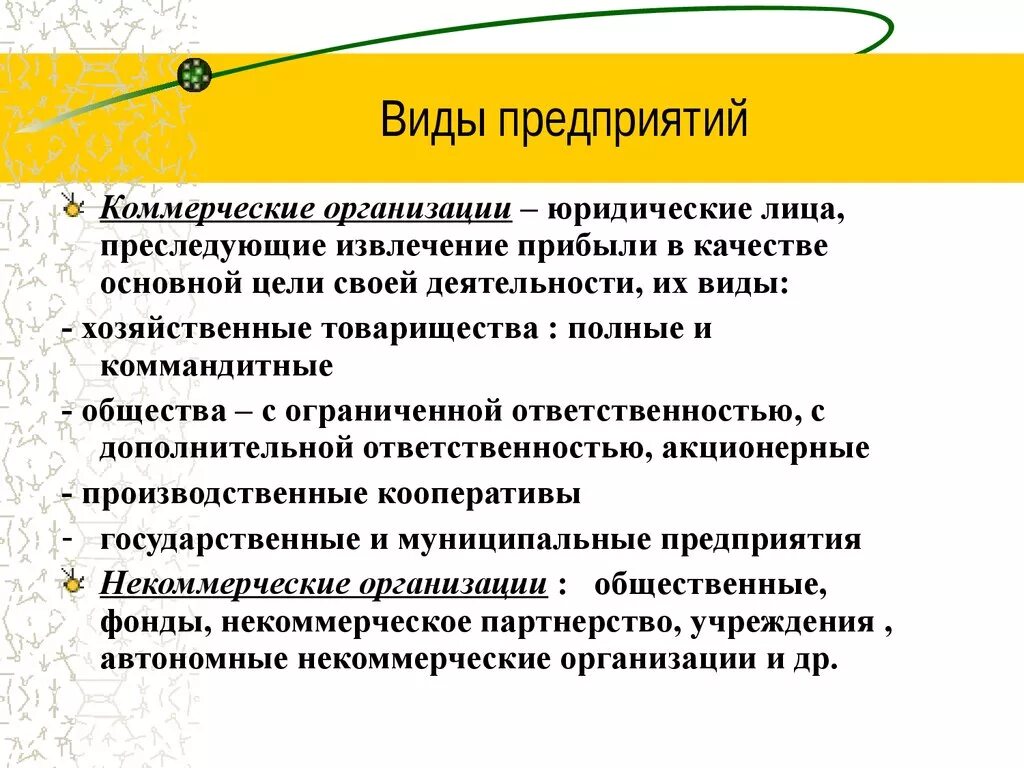 Виды предприятий

Коммерческие организации – юридические лица, преследующие извлечение прибыли в качестве основной цели своей деятельности, их виды:

- хозяйственные товарищества : полные и коммандитные

- общества – с ограниченной ответственностью, с дополнительной ответственностью, акционерные

- производственные кооперативы

- государственные и муниципальные предприятия

Некоммерческие организации : общественные, фонды, некоммерческое партнерство, учреждения , автономные некоммерческие организации и др.